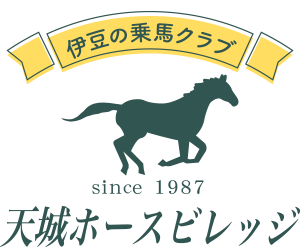 伊豆の乗馬クラブ

since 1987

天城ホースビレッジ